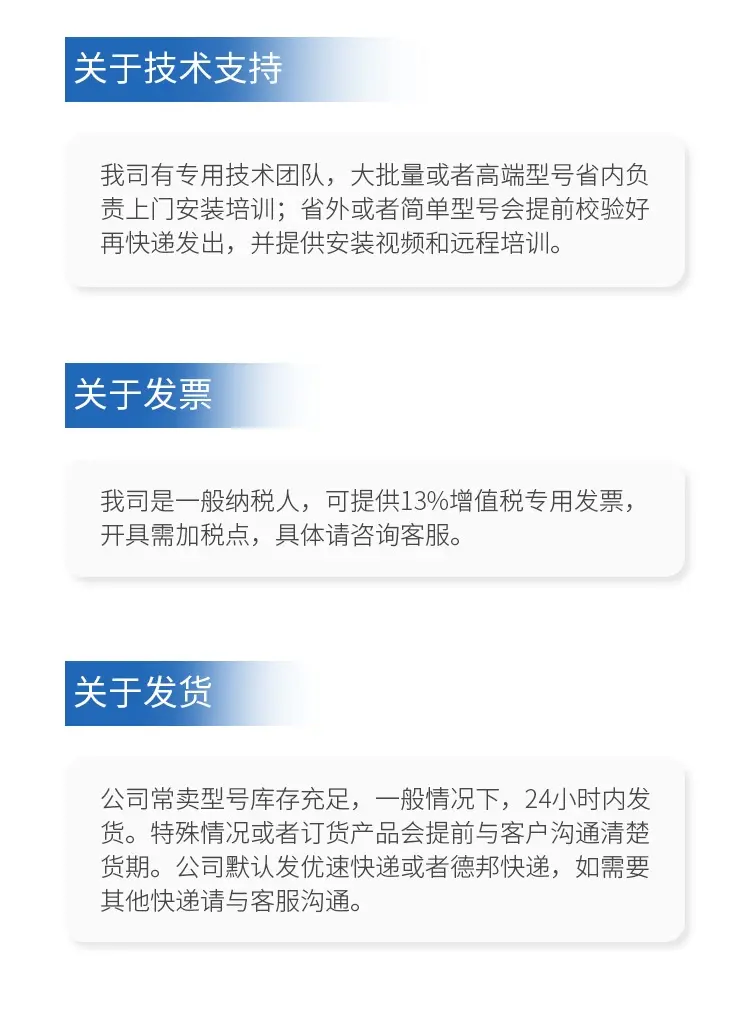 关于技术支持

我司有专用技术团队，大批量或者高端型号省内负责上门安装培训；省外或者简单型号会提前校验好再快递发出，并提供安装视频和远程培训。

关于发票

我司是一般纳税人，可提供13%增值税专用发票，开具需加税点，具体请咨询客服。

关于发货

公司常卖型号库存充足，一般情况下，24小时内发货。特殊情况或者订货产品会提前与客户沟通清楚货期。公司默认发优速快递或者德邦快递，如需要其他快递请与客服沟通。